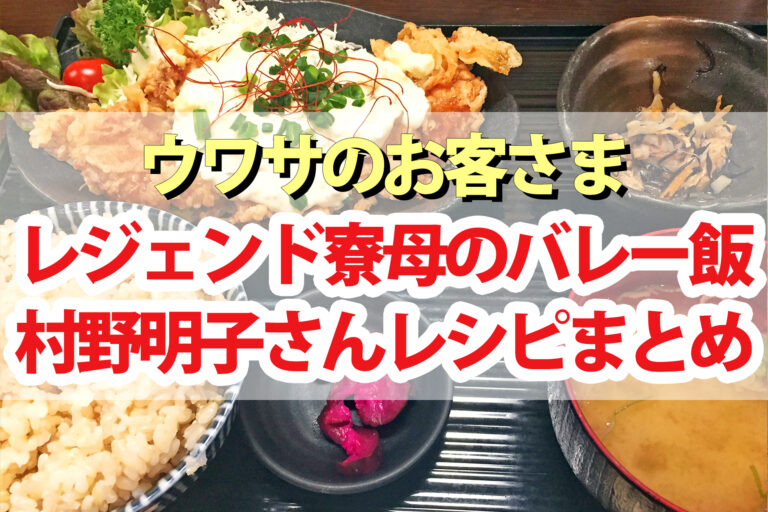 ウワサのお客さま
レジェンド寮母のバレー飯
村野明子さんレシピまとめ